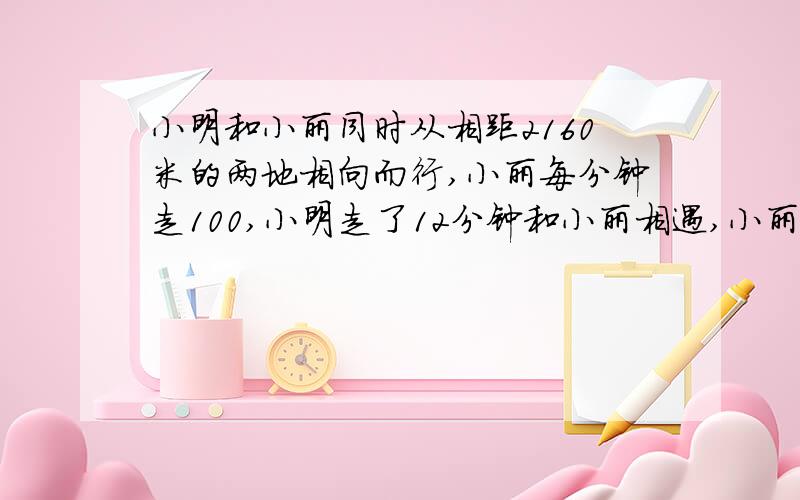 小明和小丽同时从相距2160米的两地相向而行，小丽每分钟走100，小明走了12分钟和小丽相遇，小丽